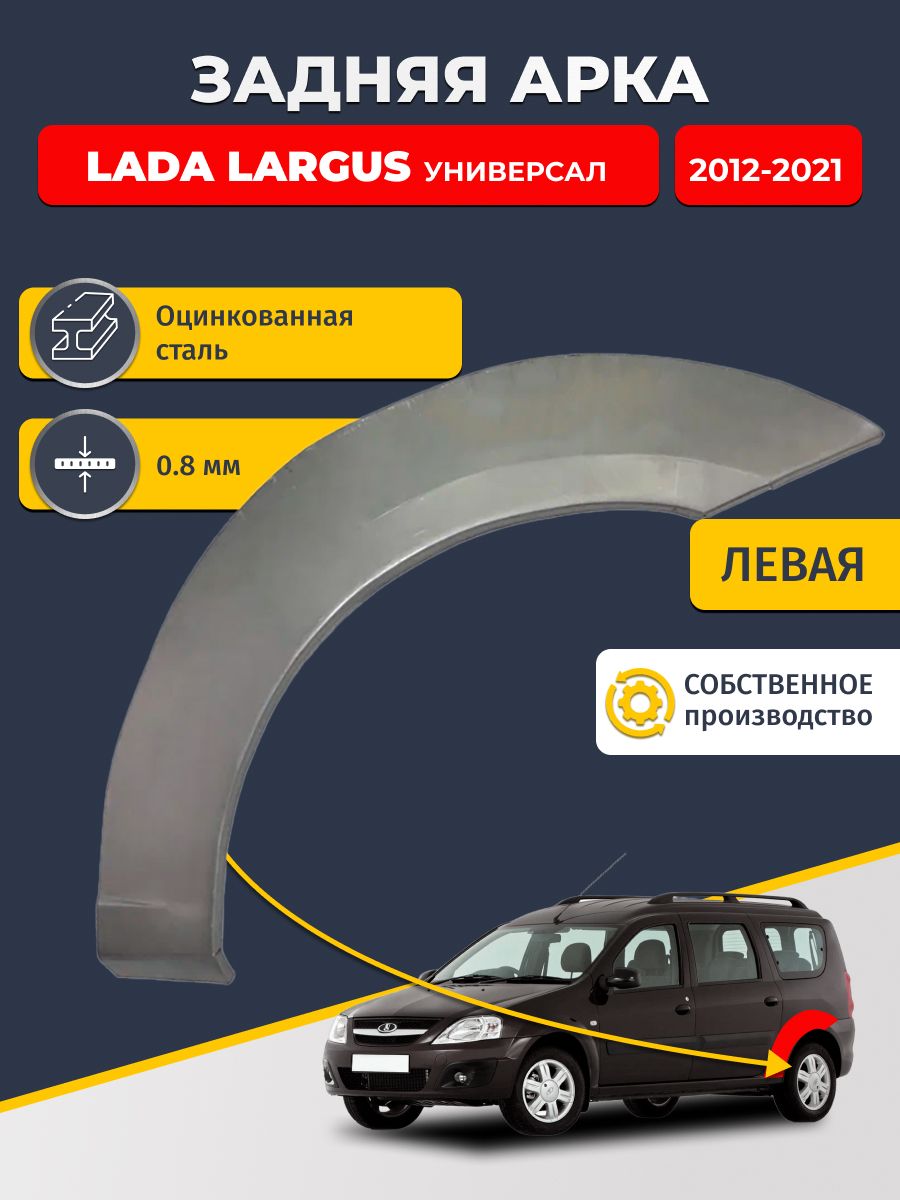 ЗАДНЯЯ АРКА

LADA LARGUS УНИВЕРСАЛ

2012-2021

Оцинкованная сталь

0.8 мм

ЛЕВАЯ

СОБСТВЕННОЕ производство